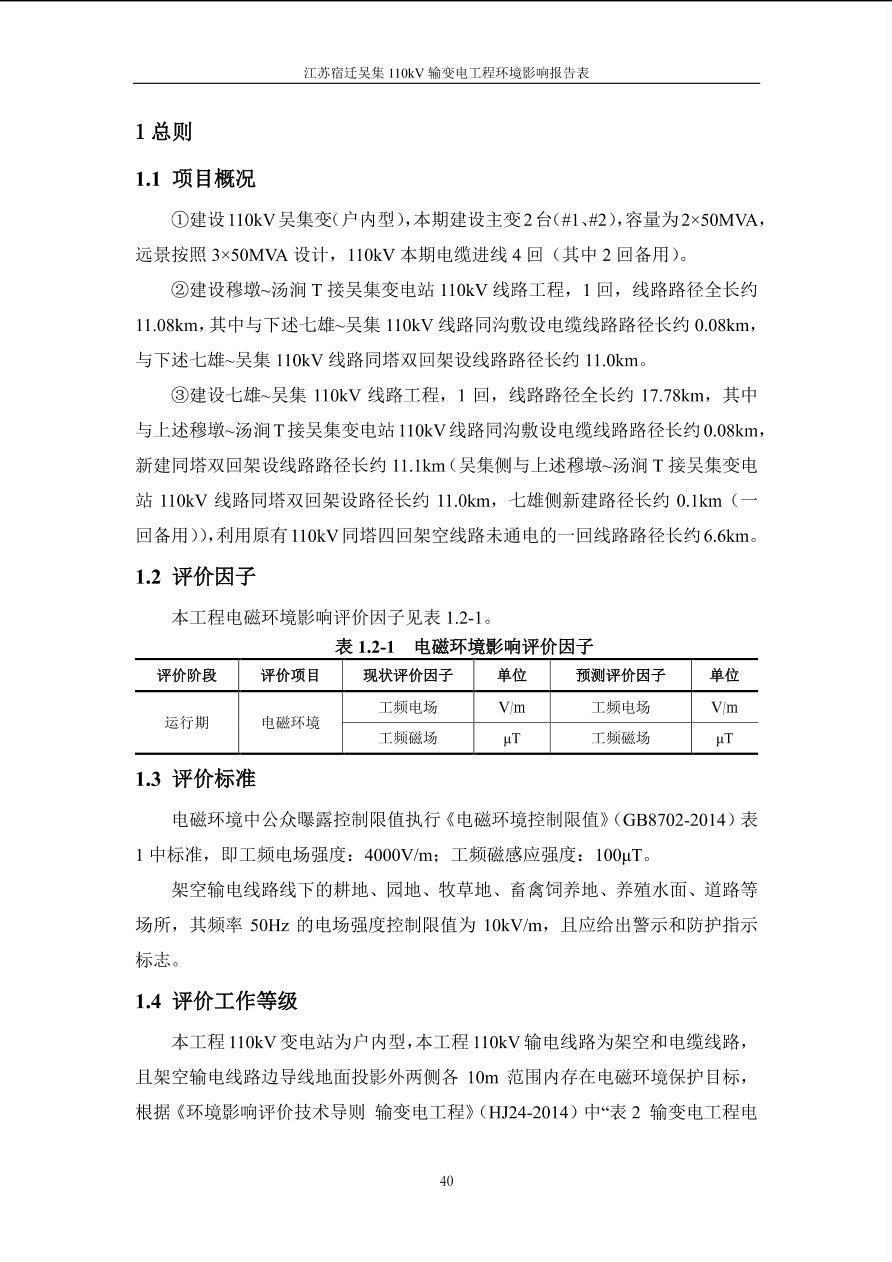 江苏宿迁吴集 110kV 输变电工程环境影响报告表

1 总则

1.1 项目概况

①建设 110kV 吴集变(户内型)，本期建设主变 2 台(#1、#2)，容量为 2×50MVA，远景按照 3×50MVA 设计，110kV 本期电缆进线 4 回（其中 2 回备用）。

②建设穆墩~汤涧 T 接吴集变电站 110kV 线路工程，1 回，线路路径全长约 11.08km，其中与下述七雄~吴集 110kV 线路同沟敷设电缆线路路径长约 0.08km，与下述七雄~吴集 110kV 线路同塔双回架设线路路径长约 11.0km。

③建设七雄~吴集 110kV 线路工程，1 回，线路路径全长约 17.78km，其中与上述穆墩~汤涧 T 接吴集变电站 110kV 线路同沟敷设电缆线路路径长约 0.08km，新建同塔双回架设线路路径长约 11.1km（吴集侧与上述穆墩~汤涧 T 接吴集变电站 110kV 线路同塔双回架设路径长约 11.0km，七雄侧新建路径长约 0.1km（一回备用）），利用原有 110kV 同塔四回架空线路未通电的一回线路路径长约 6.6km。

1.2 评价因子

本工程电磁环境影响评价因子见表 1.2-1。

表 1.2-1 电磁环境影响评价因子

| 评价阶段 | 评价项目 | 现状评价因子 | 单位 | 预测评价因子 | 单位 |
|---|---|---|---|---|---|
| 运行期 | 电磁环境 | 工频电场 | V/m | 工频电场 | V/m |
| | | 工频磁场 | μT | 工频磁场 | μT |

1.3 评价标准

电磁环境中公众曝露控制限值执行《电磁环境控制限值》(GB8702-2014）表 1 中标准，即工频电场强度：4000V/m；工频磁感应强度：100μT。

架空输电线路线下的耕地、园地、牧草地、畜禽饲养地、养殖水面、道路等场所，其频率 50Hz 的电场强度控制限值为 10kV/m，且应给出警示和防护指示标志。

1.4 评价工作等级

本工程 110kV 变电站为户内型，本工程 110kV 输电线路为架空和电缆线路，且架空输电线路边导线地面投影外两侧各 10m 范围内存在电磁环境保护目标，根据《环境影响评价技术导则 输变电工程》(HJ24-2014）中“表 2 输变电工程电

40